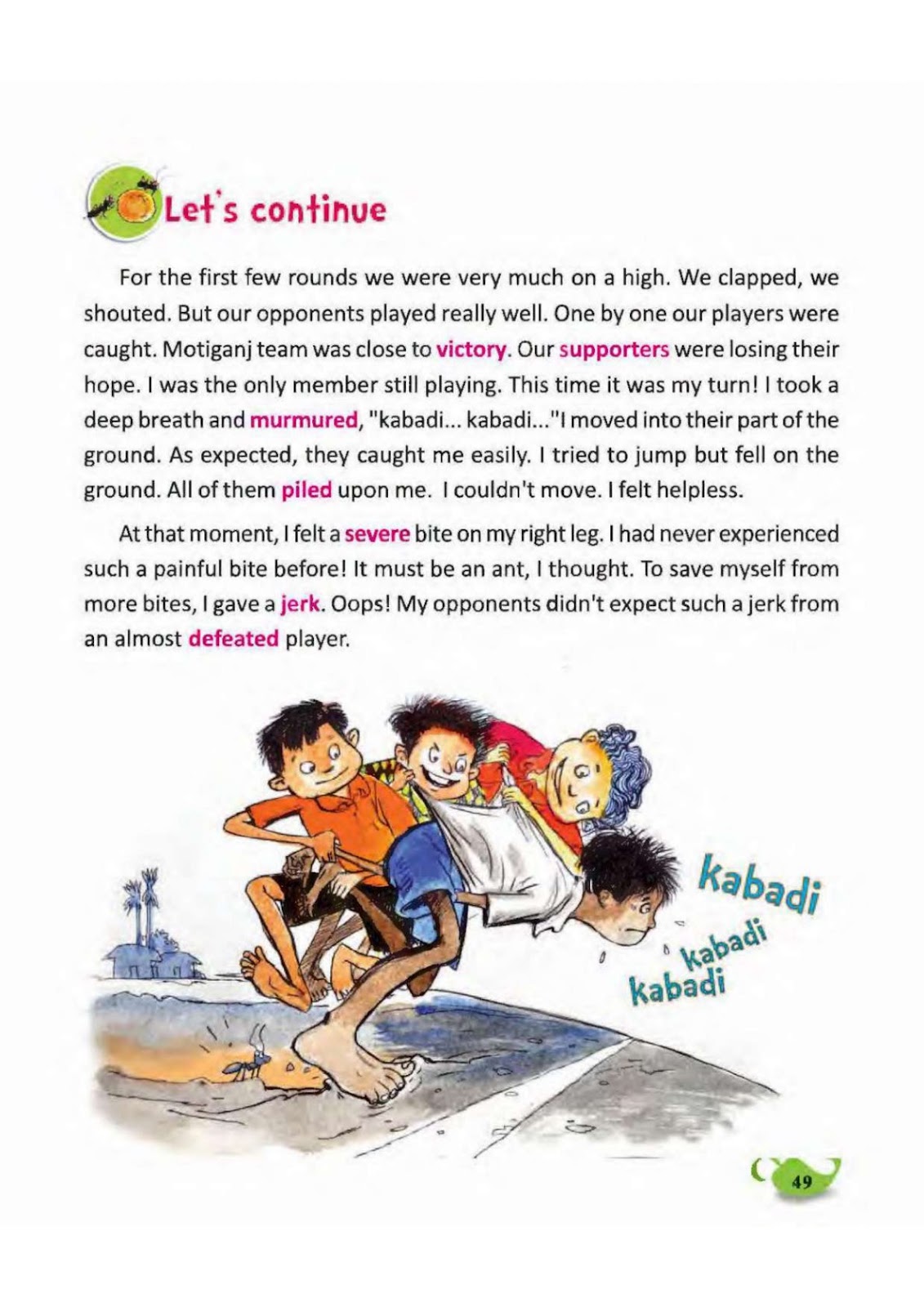 Let's continue

For the first few rounds we were very much on a high. We clapped, we shouted. But our opponents played really well. One by one our players were caught. Motiganj team was close to victory. Our supporters were losing their hope. I was the only member still playing. This time it was my turn! I took a deep breath and murmured, "kabadi... kabadi..."I moved into their part of the ground. As expected, they caught me easily. I tried to jump but fell on the ground. All of them piled upon me. I couldn't move. I felt helpless.

At that moment, I felt a severe bite on my right leg. I had never experienced such a painful bite before! It must be an ant, I thought. To save myself from more bites, I gave a jerk. Oops! My opponents didn't expect such a jerk from an almost defeated player.

kabadi
kabadi
kabadi

49